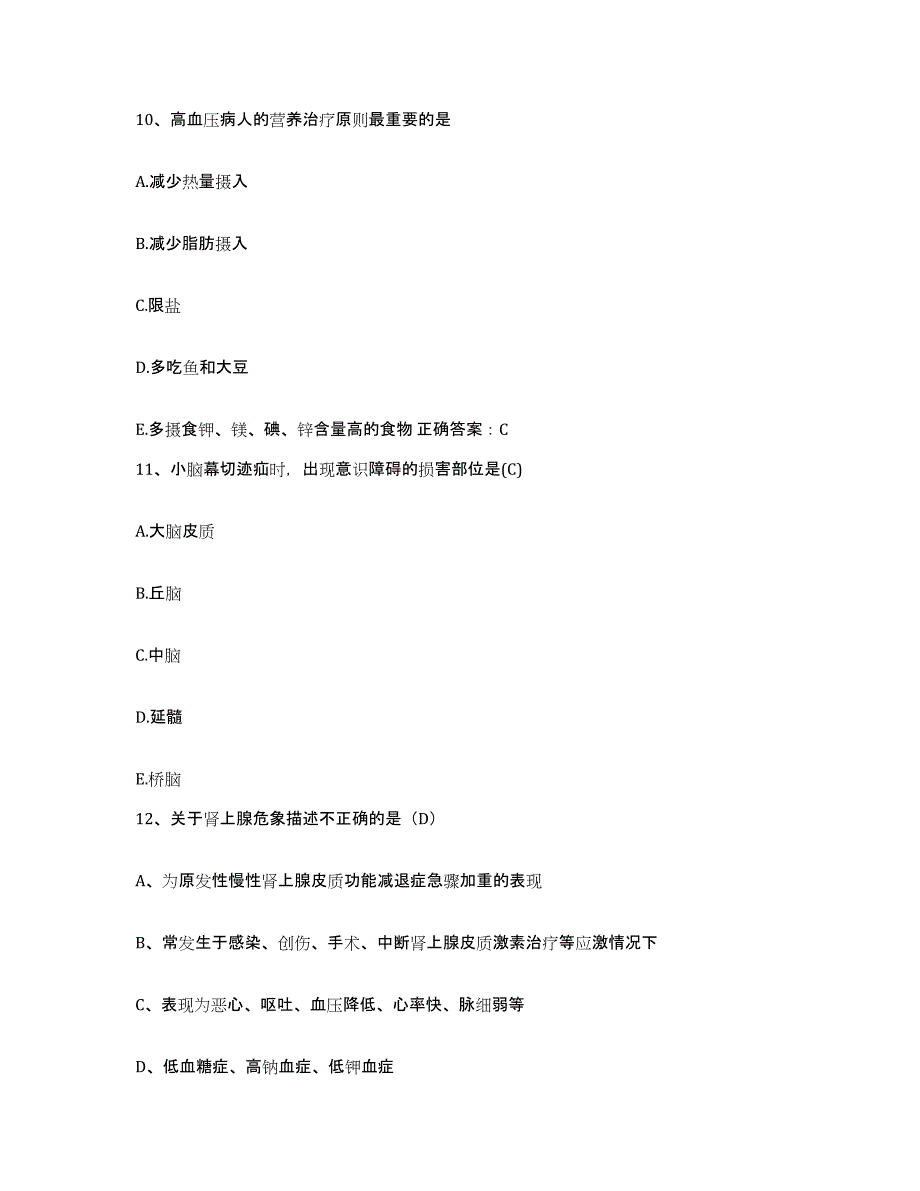 10、高血压病人的营养治疗原则最重要的是

A.减少热量摄入

B.减少脂肪摄入

C.限盐

D.多吃鱼和大豆

E.多摄食钾、镁、碘、锌含量高的食物 正确答案：C

11、小脑幕切迹疝时，出现意识障碍的损害部位是(C)

A.大脑皮质

B.丘脑

C.中脑

D.延髓

E.桥脑

12、关于肾上腺危象描述不正确的是（D）

A、为原发性慢性肾上腺皮质功能减退症急骤加重的表现

B、常发生于感染、创伤、手术、中断肾上腺皮质激素治疗等应激情况下

C、表现为恶心、呕吐、血压降低、心率快、脉细弱等

D、低血糖症、高钠血症、低钾血症